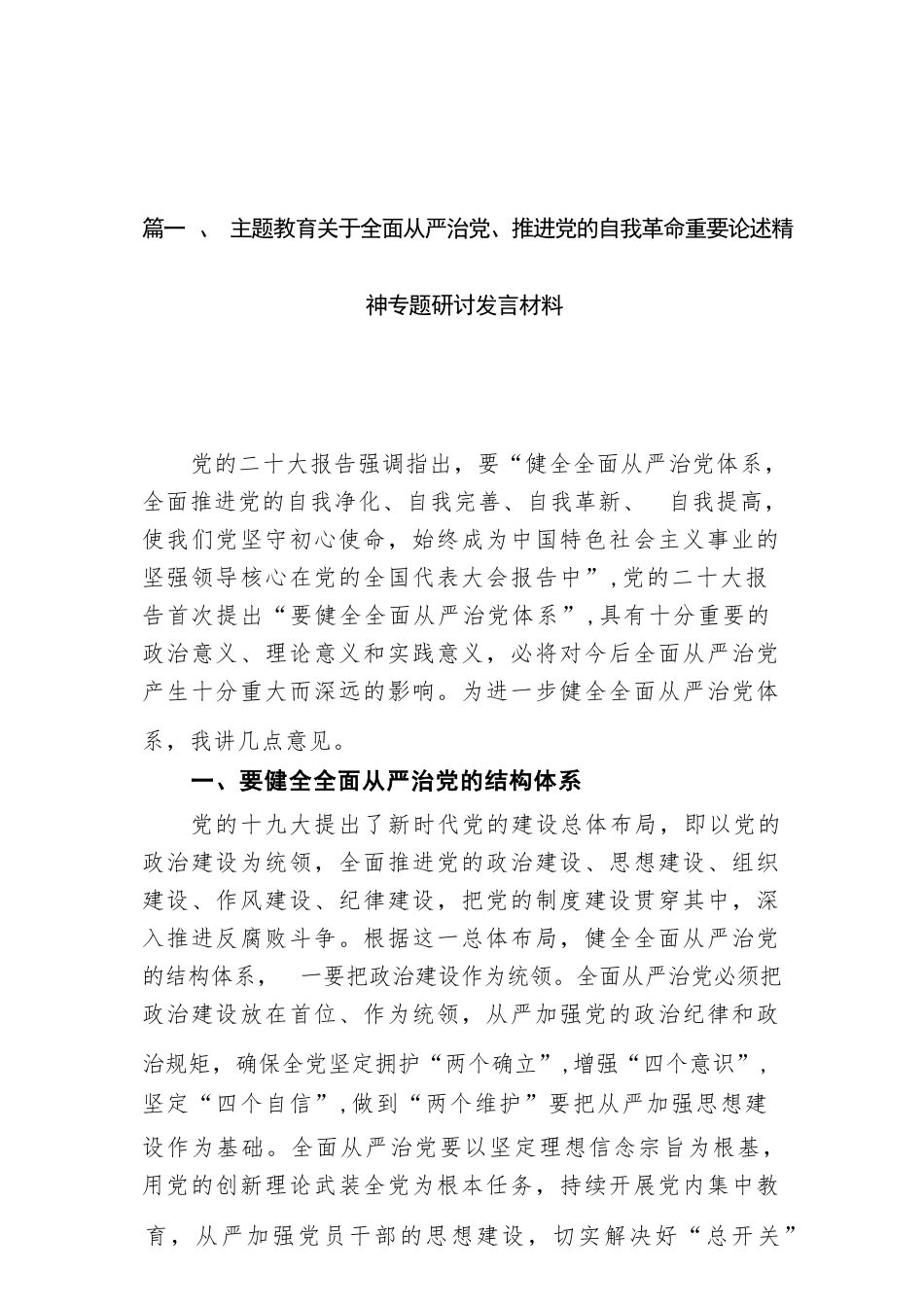 篇一 、 主题教育关于全面从严治党、推进党的自我革命重要论述精神专题研讨发言材料

党的二十大报告强调指出，要“健全全面从严治党体系，全面推进党的自我净化、自我完善、自我革新、 自我提高，使我们党坚守初心使命，始终成为中国特色社会主义事业的坚强领导核心在党的全国代表大会报告中”，党的二十大报告首次提出“要健全全面从严治党体系”，具有十分重要的政治意义、理论意义和实践意义，必将对今后全面从严治党产生十分重大而深远的影响。为进一步健全全面从严治党体系，我讲几点意见。

一、要健全全面从严治党的结构体系

党的十九大提出了新时代党的建设总体布局，即以党的政治建设为统领，全面推进党的政治建设、思想建设、组织建设、作风建设、纪律建设，把党的制度建设贯穿其中，深入推进反腐败斗争。根据这一总体布局，健全全面从严治党的结构体系， 一要把政治建设作为统领。全面从严治党必须把政治建设放在首位、作为统领，从严加强党的政治纪律和政治规矩，确保全党坚定拥护“两个确立”，增强“四个意识”，坚定“四个自信”，做到“两个维护”要把从严加强思想建设作为基础。全面从严治党要以坚定理想信念宗旨为根基，用党的创新理论武装全党为根本任务，持续开展党内集中教育，从严加强党员干部的思想建设，切实解决好“总开关”